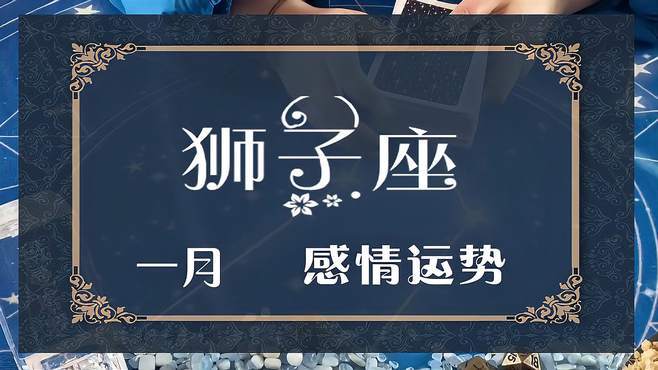 狮子座

一月 感情运势